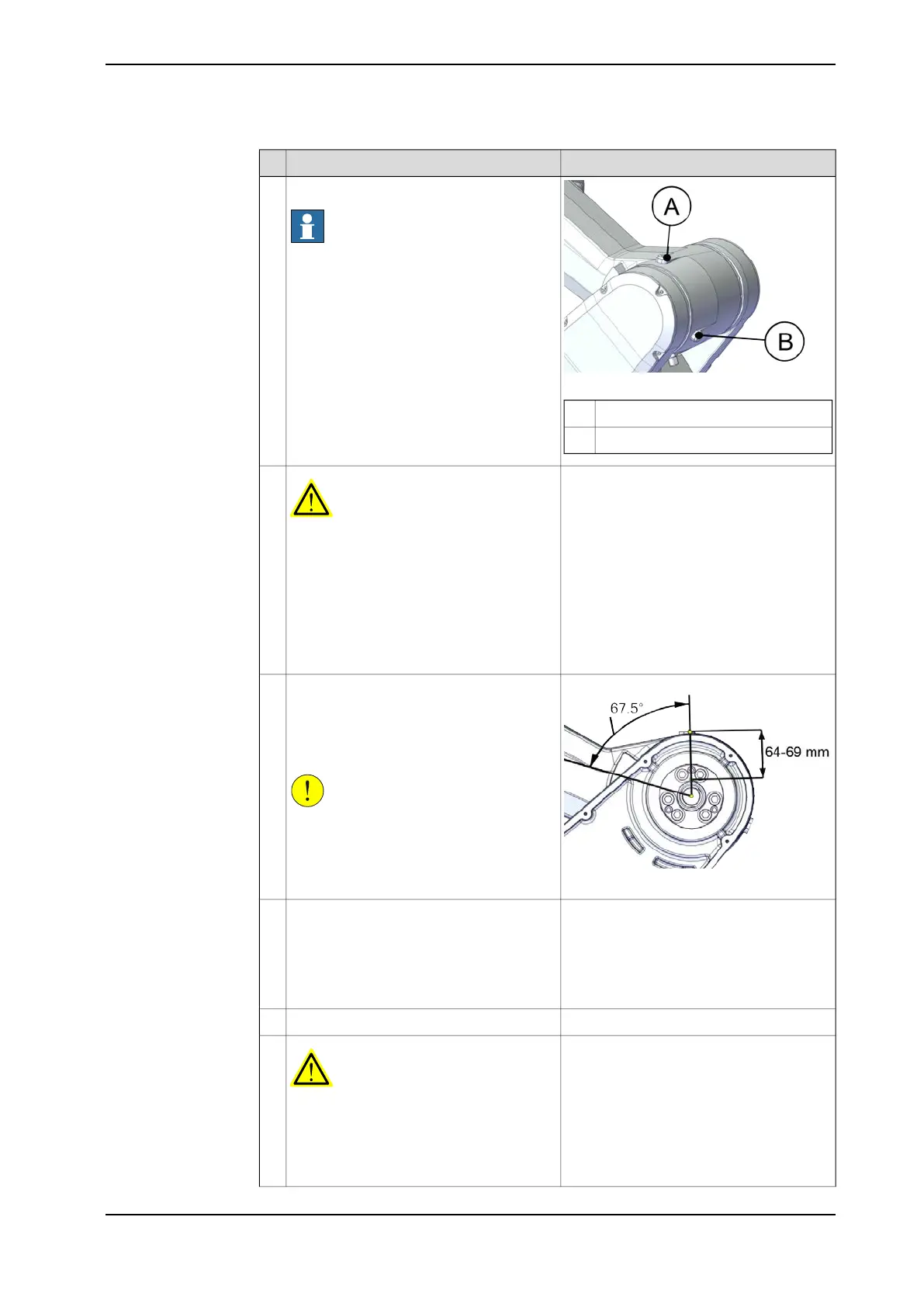 A

B

67.5°

64-69 mm